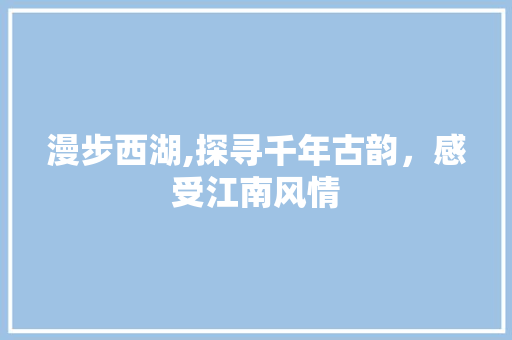 漫步西湖,探寻千年古韵，感受江南风情